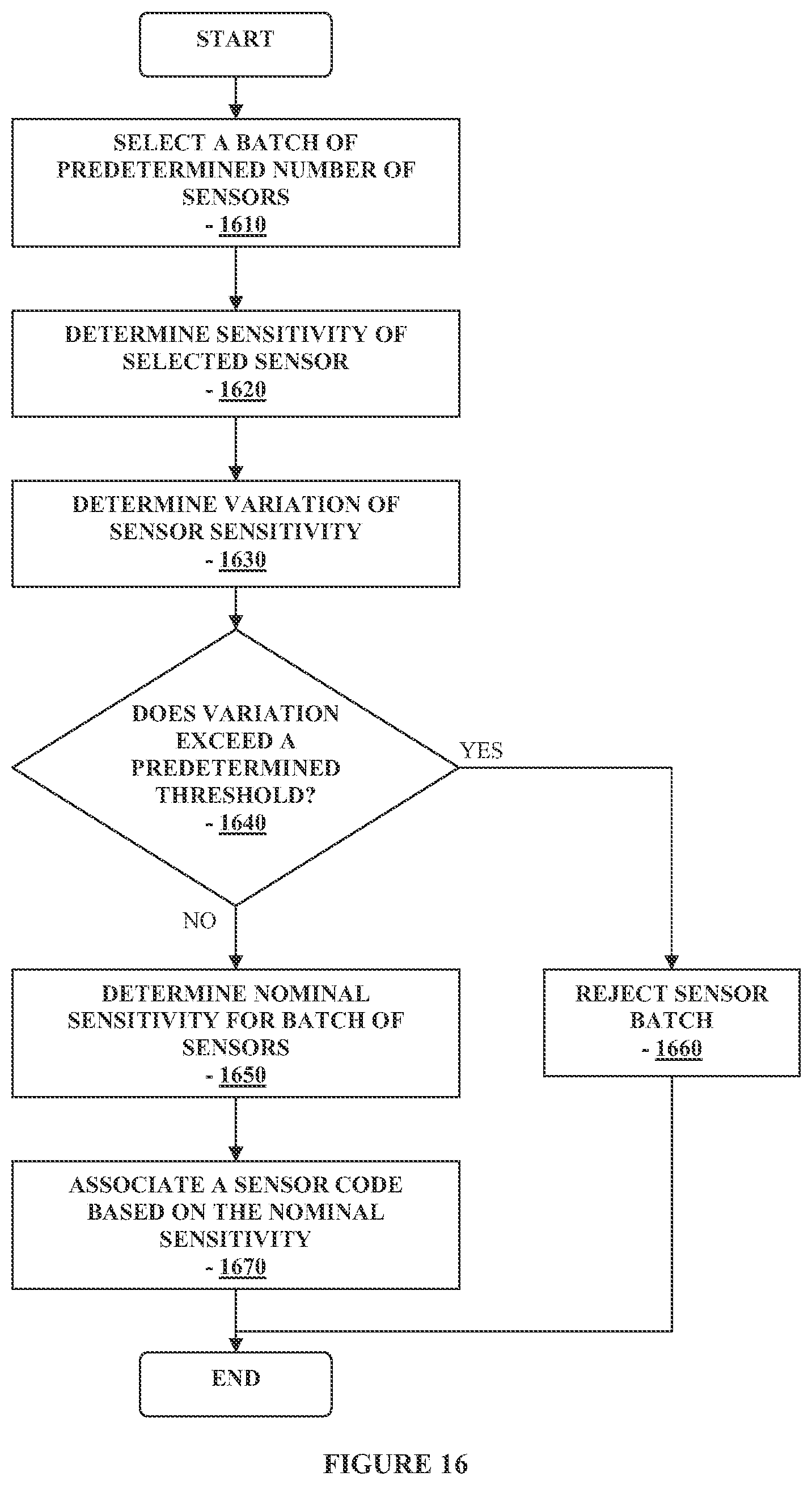 START

SELECT A BATCH OF PREDETERMINED NUMBER OF SENSORS
- 1610

DETERMINE SENSITIVITY OF SELECTED SENSOR
- 1620

DETERMINE VARIATION OF SENSOR SENSITIVITY
- 1630

DOES VARIATION EXCEED A PREDETERMINED THRESHOLD?
- 1640

YES

NO

DETERMINE NOMINAL SENSITIVITY FOR BATCH OF SENSORS
- 1650

REJECT SENSOR BATCH
- 1660

ASSOCIATE A SENSOR CODE BASED ON THE NOMINAL SENSITIVITY
- 1670

END

FIGURE 16